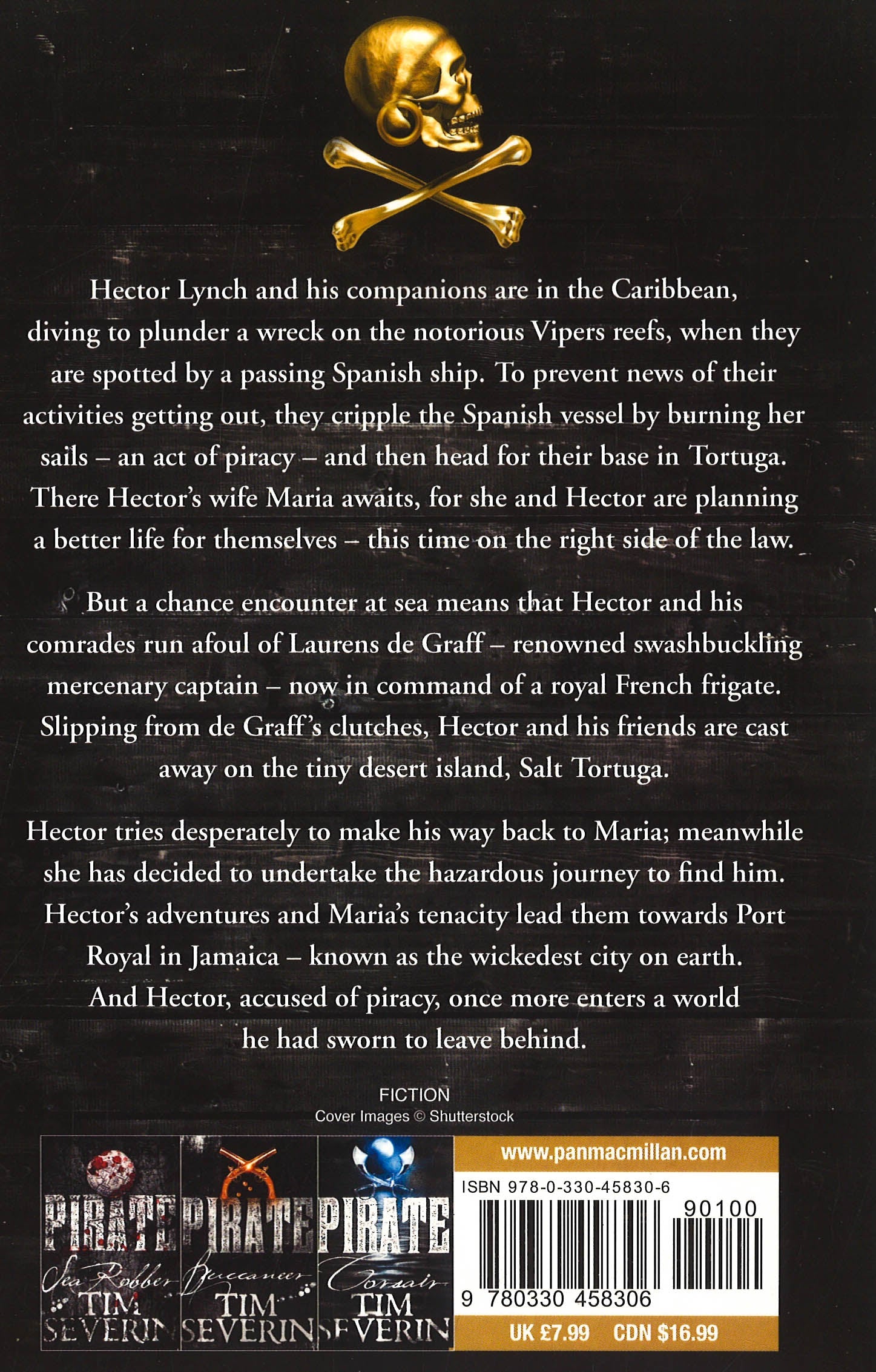 Hector Lynch and his companions are in the Caribbean, diving to plunder a wreck on the notorious Vipers reefs, when they are spotted by a passing Spanish ship. To prevent news of their activities getting out, they cripple the Spanish vessel by burning her sails – an act of piracy – and then head for their base in Tortuga. There Hector's wife Maria awaits, for she and Hector are planning a better life for themselves – this time on the right side of the law.

But a chance encounter at sea means that Hector and his comrades run afoul of Laurens de Graff – renowned swashbuckling mercenary captain – now in command of a royal French frigate. Slipping from de Graff's clutches, Hector and his friends are cast away on the tiny desert island, Salt Tortuga.

Hector tries desperately to make his way back to Maria; meanwhile she has decided to undertake the hazardous journey to find him. Hector's adventures and Maria's tenacity lead them towards Port Royal in Jamaica – known as the wickedest city on earth. And Hector, accused of piracy, once more enters a world he had sworn to leave behind.

FICTION
Cover Images © Shutterstock

PIRATE
Sea Robber
TIM
SEVERIN

PIRATE
Buccaneer
TIM
SEVERIN

PIRATE
Corsair
TIM
SEVERIN

www.panmacmillan.com
ISBN 978-0-330-45830-6
90100
9 780330 458306
UK £7.99 CDN $16.99